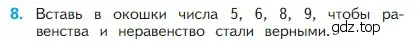 8. Вставь в окошки числа 5, 6, 8, 9, чтобы равенства и неравенство стали верными. gdz.top